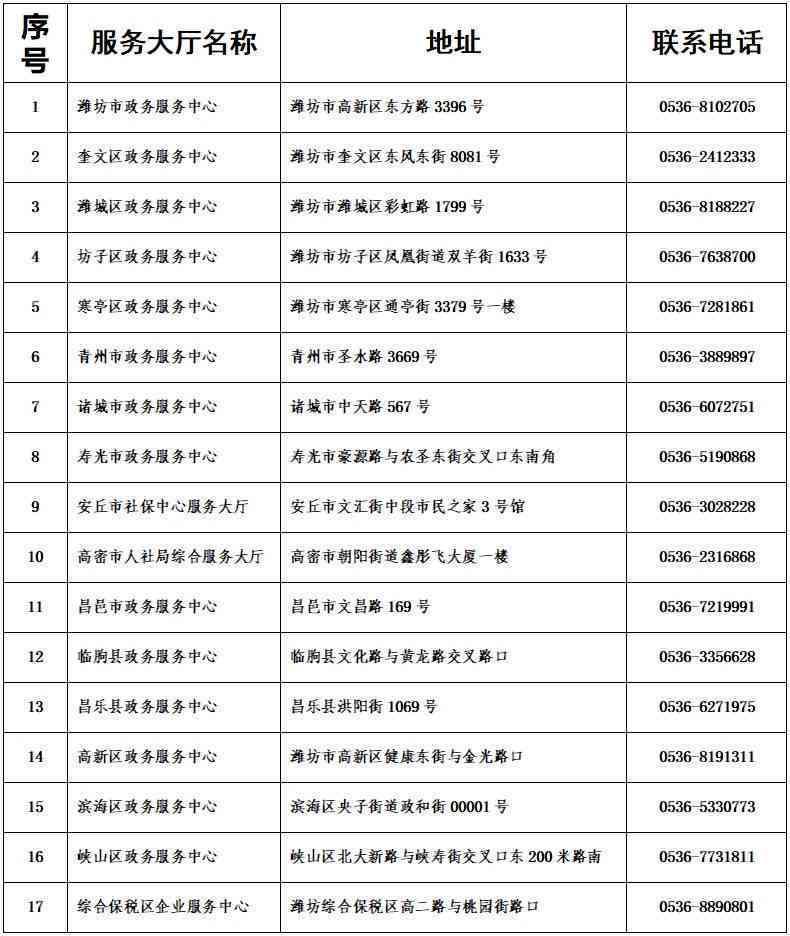 | 序号 | 服务大厅名称 | 地址 | 联系电话 |
|---|---|---|---|
| 1 | 潍坊市政务服务中心 | 潍坊市高新区东方路 3396 号 | 0536-8102705 |
| 2 | 奎文区政务服务中心 | 潍坊市奎文区东风东街 8081 号 | 0536-2412333 |
| 3 | 潍城区政务服务中心 | 潍坊市潍城区彩虹路 1799 号 | 0536-8188227 |
| 4 | 坊子区政务服务中心 | 潍坊市坊子区凤凰街道双羊街 1633 号 | 0536-7638700 |
| 5 | 寒亭区政务服务中心 | 潍坊市寒亭区通亭街 3379 号一楼 | 0536-7281861 |
| 6 | 青州市政务服务中心 | 青州市圣水路 3669 号 | 0536-3889897 |
| 7 | 诸城市政务服务中心 | 诸城市中天路 567 号 | 0536-6072751 |
| 8 | 寿光市政务服务中心 | 寿光市豪源路与农圣东街交叉口东南角 | 0536-5190868 |
| 9 | 安丘市社保中心服务大厅 | 安丘市文汇街中段市民之家 3 号馆 | 0536-3028228 |
| 10 | 高密市人社局综合服务大厅 | 高密市朝阳街道鑫彤飞大厦一楼 | 0536-2316868 |
| 11 | 昌邑市政务服务中心 | 昌邑市文昌路 169 号 | 0536-7219991 |
| 12 | 临朐县政务服务中心 | 临朐县文化路与黄龙路交叉路口 | 0536-3356628 |
| 13 | 昌乐县政务服务中心 | 昌乐县洪阳街 1069 号 | 0536-6271975 |
| 14 | 高新区政务服务中心 | 潍坊市高新区健康东街与金光路口 | 0536-8191311 |
| 15 | 滨海区政务服务中心 | 滨海区央子街道政和街 00001 号 | 0536-5330773 |
| 16 | 峡山区政务服务中心 | 峡山区北大新路与峡寿街交叉口东 200 米路南 | 0536-7731811 |
| 17 | 综合保税区企业服务中心 | 潍坊综合保税区高二路与桃园街路口 | 0536-8890801 |